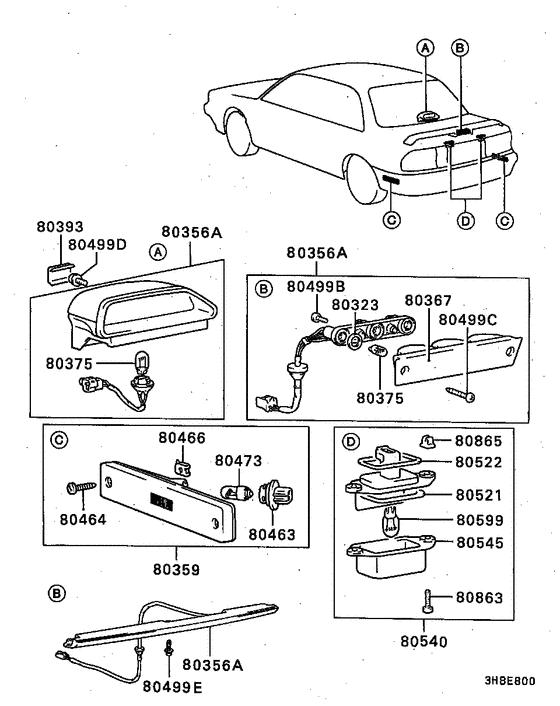 A
B
C
D
C

80393
80499D
80356A
A
80375

80356A
B
80499B
80323
80367
80499C
80375

C
80466
80473
80464
80463
80359

D
80865
80522
80521
80599
80545
80863
80540

B
80356A
80499E

3H8E800